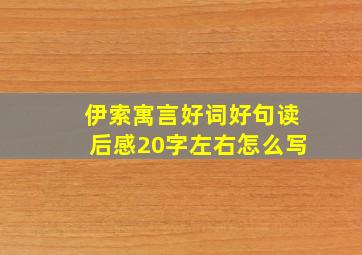 伊索寓言好词好句读后感20字左右怎么写